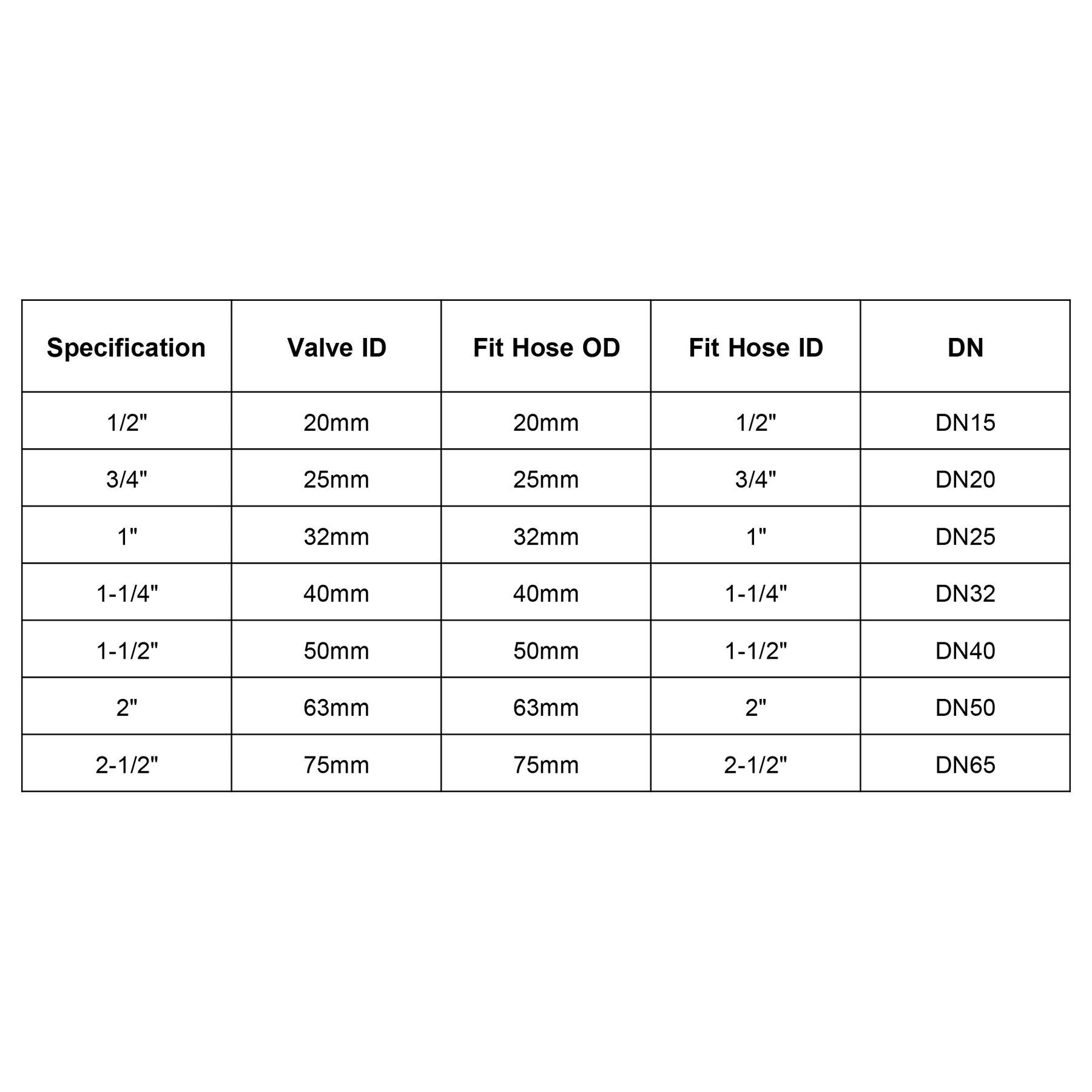 | Specification | Valve ID | Fit Hose OD | Fit Hose ID | DN |
|---|---|---|---|---|
| 1/2" | 20mm | 20mm | 1/2" | DN15 |
| 3/4" | 25mm | 25mm | 3/4" | DN20 |
| 1" | 32mm | 32mm | 1" | DN25 |
| 1-1/4" | 40mm | 40mm | 1-1/4" | DN32 |
| 1-1/2" | 50mm | 50mm | 1-1/2" | DN40 |
| 2" | 63mm | 63mm | 2" | DN50 |
| 2-1/2" | 75mm | 75mm | 2-1/2" | DN65 |